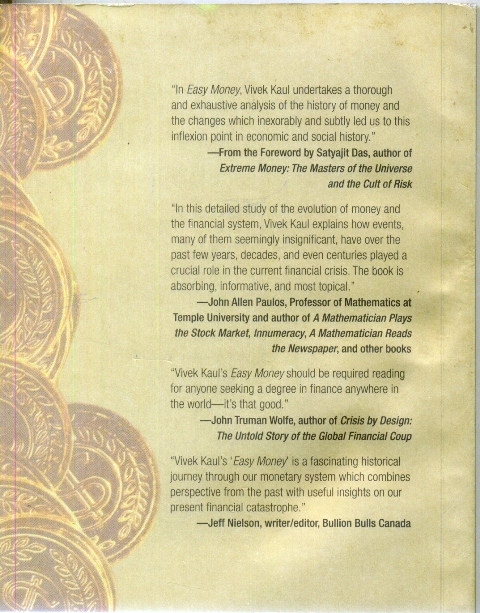 "In Easy Money, Vivek Kaul undertakes a thorough and exhaustive analysis of the history of money and the changes which inexorably and subtly led us to this inflexion point in economic and social history."

—From the Foreword by Satyajit Das, author of Extreme Money: The Masters of the Universe and the Cult of Risk

"In this detailed study of the evolution of money and the financial system, Vivek Kaul explains how events, many of them seemingly insignificant, have over the past few years, decades, and even centuries played a crucial role in the current financial crisis. The book is absorbing, informative, and most topical."

—John Allen Paulos, Professor of Mathematics at Temple University and author of A Mathematician Plays the Stock Market, Innumeracy, A Mathematician Reads the Newspaper, and other books

"Vivek Kaul's Easy Money should be required reading for anyone seeking a degree in finance anywhere in the world—it's that good."

—John Truman Wolfe, author of Crisis by Design: The Untold Story of the Global Financial Coup

"Vivek Kaul's 'Easy Money' is a fascinating historical journey through our monetary system which combines perspective from the past with useful insights on our present financial catastrophe."

—Jeff Nielson, writer/editor, Bullion Bulls Canada